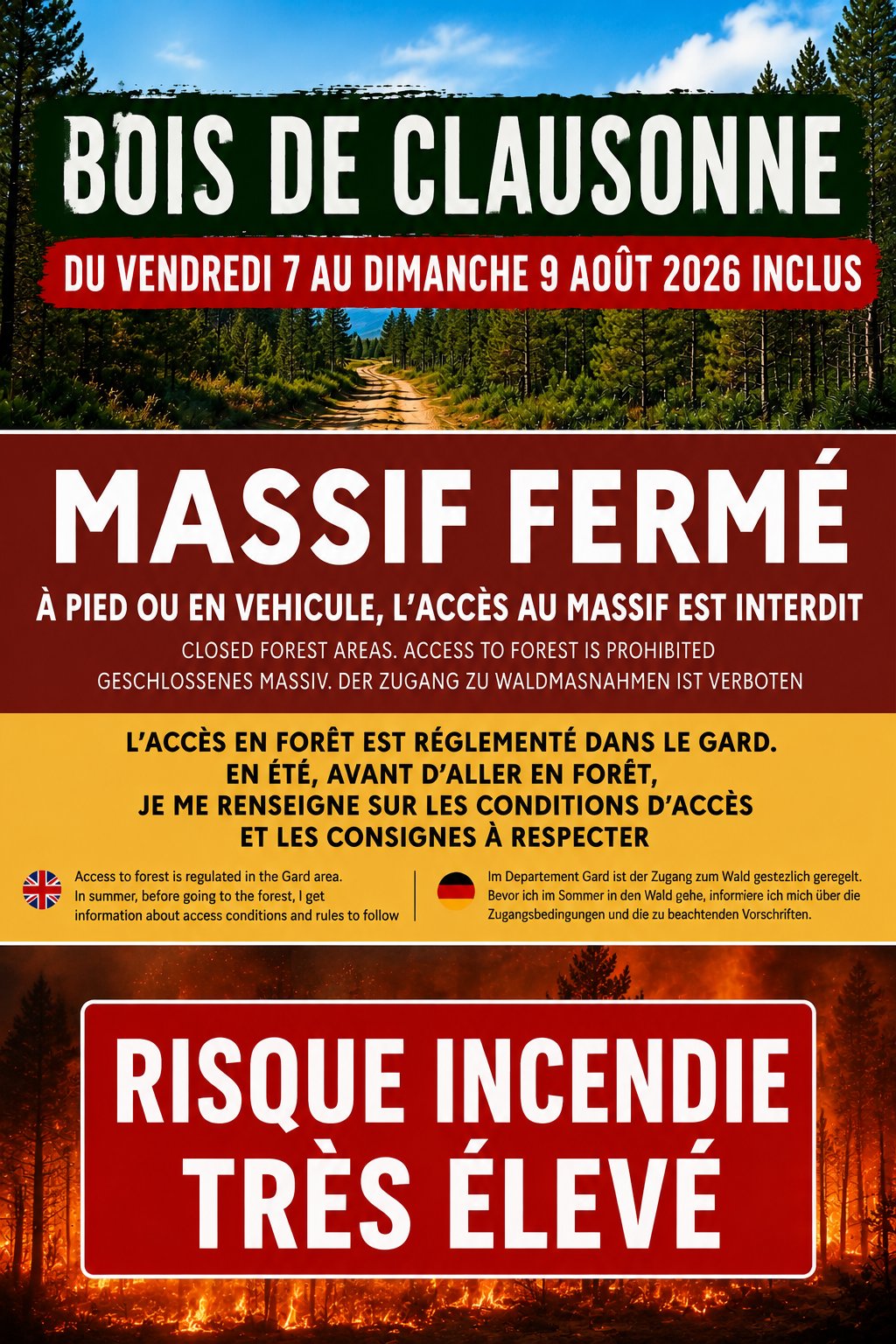 BOIS DE CLAUSONNE

DU VENDREDI 7 AU DIMANCHE 9 AOÛT 2026 INCLUS

MASSIF FERMÉ

À PIED OU EN VEHICULE, L'ACCÈS AU MASSIF EST INTERDIT

CLOSED FOREST AREAS. ACCESS TO FOREST IS PROHIBITED

GESCHLOSSENES MASSIV. DER ZUGANG ZU WALDMASNAHMEN IST VERBOTEN

L'ACCÈS EN FORÊT EST RÉGLEMENTÉ DANS LE GARD.
EN ÉTÉ, AVANT D'ALLER EN FORÊT,
JE ME RENSEIGNE SUR LES CONDITIONS D'ACCÈS
ET LES CONSIGNES À RESPECTER

Access to forest is regulated in the Gard area. In summer, before going to the forest, I get information about access conditions and rules to follow

Im Departement Gard ist der Zugang zum Wald gestezlich geregelt. Bevor ich im Sommer in den Wald gehe, informiere ich mich über die Zugangsbedingungen und die zu beachtenden Vorschriften.

RISQUE INCENDIE
TRÈS ÉLEVÉ